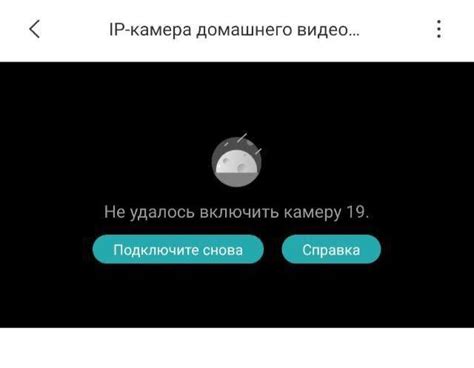 IP-камера домашнего видео...

Не удалось включить камеру 19.

Подключите снова

Справка